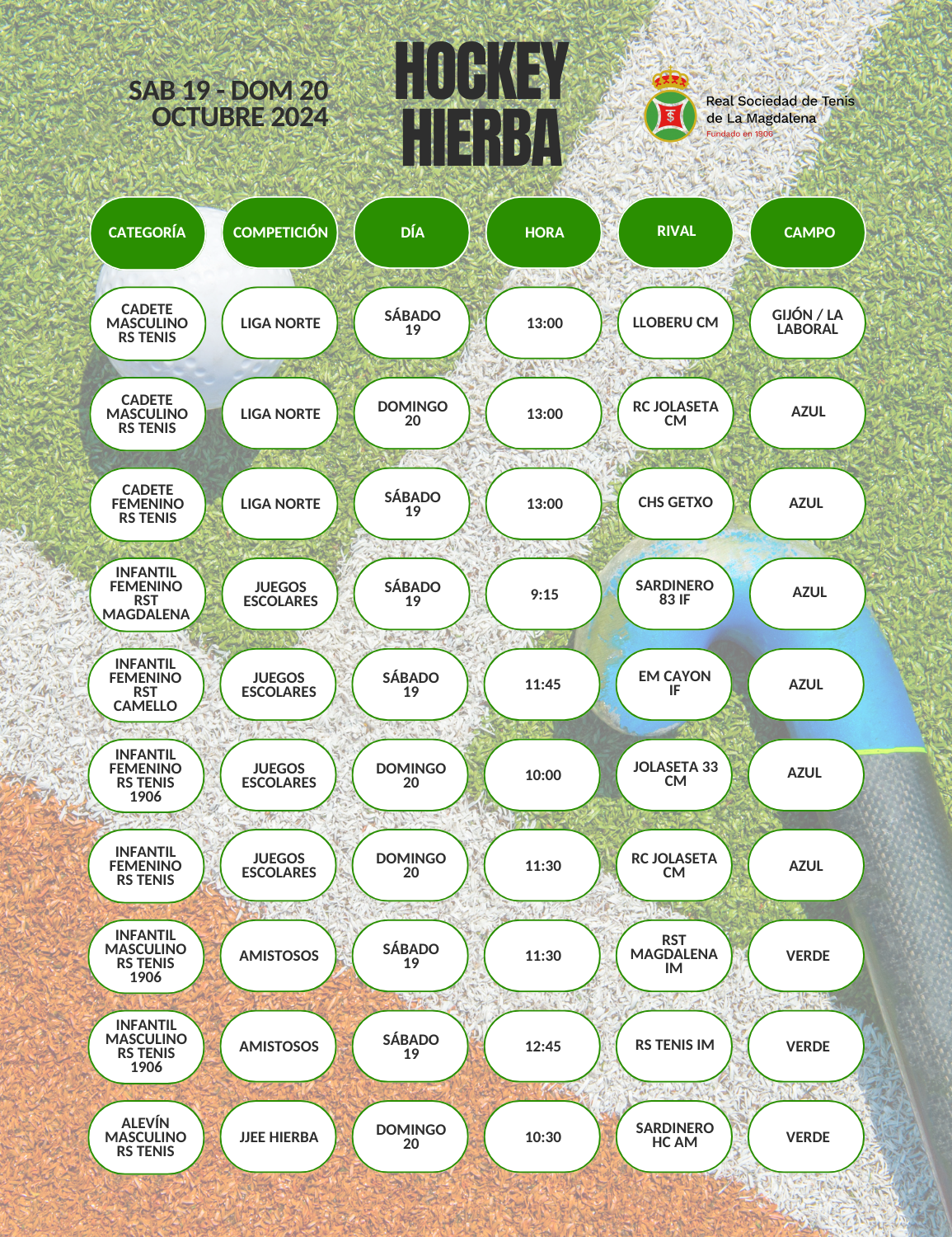 SAB 19 - DOM 20
OCTUBRE 2024

HOCKEY
HIERBA

Real Sociedad de Tenis de La Magdalena
Fundado en 1906

| CATEGORÍA | COMPETICIÓN | DÍA | HORA | RIVAL | CAMPO |
|---|---|---|---|---|---|
| CADETE MASCULINO RS TENIS | LIGA NORTE | SÁBADO 19 | 13:00 | LLOBERU CM | GIJÓN / LA LABORAL |
| CADETE MASCULINO RS TENIS | LIGA NORTE | DOMINGO 20 | 13:00 | RC JOLASETA CM | AZUL |
| CADETE FEMENINO RS TENIS | LIGA NORTE | SÁBADO 19 | 13:00 | CHS GETXO | AZUL |
| INFANTIL FEMENINO RST MAGDALENA | JUEGOS ESCOLARES | SÁBADO 19 | 9:15 | SARDINERO 83 IF | AZUL |
| INFANTIL FEMENINO RST CAMELLO | JUEGOS ESCOLARES | SÁBADO 19 | 11:45 | EM CAYON IF | AZUL |
| INFANTIL FEMENINO RS TENIS 1906 | JUEGOS ESCOLARES | DOMINGO 20 | 10:00 | JOLASETA 33 CM | AZUL |
| INFANTIL FEMENINO RS TENIS | JUEGOS ESCOLARES | DOMINGO 20 | 11:30 | RC JOLASETA CM | AZUL |
| INFANTIL MASCULINO RS TENIS 1906 | AMISTOSOS | SÁBADO 19 | 11:30 | RST MAGDALENA IM | VERDE |
| INFANTIL MASCULINO RS TENIS 1906 | AMISTOSOS | SÁBADO 19 | 12:45 | RS TENIS IM | VERDE |
| ALEVÍN MASCULINO RS TENIS | JJEE HIERBA | DOMINGO 20 | 10:30 | SARDINERO HC AM | VERDE |